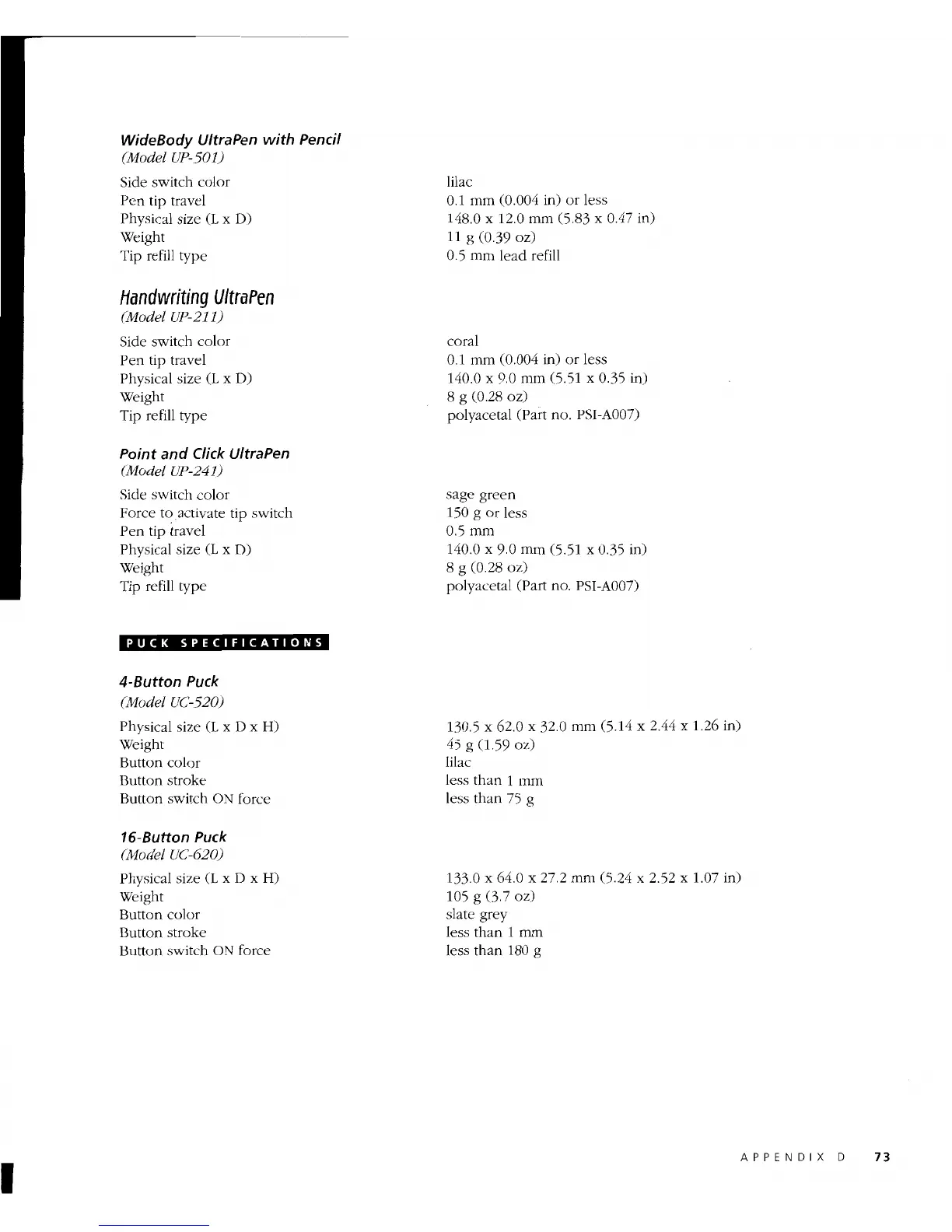 WideBody UltraPen with Pencil
(Model UP-501)

| | |
|---|---|
| Side switch color | lilac |
| Pen tip travel | 0.1 mm (0.004 in) or less |
| Physical size (L x D) | 148.0 x 12.0 mm (5.83 x 0.47 in) |
| Weight | 11 g (0.39 oz) |
| Tip refill type | 0.5 mm lead refill |

Handwriting UltraPen
(Model UP-211)

| | |
|---|---|
| Side switch color | coral |
| Pen tip travel | 0.1 mm (0.004 in) or less |
| Physical size (L x D) | 140.0 x 9.0 mm (5.51 x 0.35 in) |
| Weight | 8 g (0.28 oz) |
| Tip refill type | polyacetal (Part no. PSI-A007) |

Point and Click UltraPen
(Model UP-241)

| | |
|---|---|
| Side switch color | sage green |
| Force to activate tip switch | 150 g or less |
| Pen tip travel | 0.5 mm |
| Physical size (L x D) | 140.0 x 9.0 mm (5.51 x 0.35 in) |
| Weight | 8 g (0.28 oz) |
| Tip refill type | polyacetal (Part no. PSI-A007) |

PUCK SPECIFICATIONS

4-Button Puck
(Model UC-520)

| | |
|---|---|
| Physical size (L x D x H) | 130.5 x 62.0 x 32.0 mm (5.14 x 2.44 x 1.26 in) |
| Weight | 45 g (1.59 oz) |
| Button color | lilac |
| Button stroke | less than 1 mm |
| Button switch ON force | less than 75 g |

16-Button Puck
(Model UC-620)

| | |
|---|---|
| Physical size (L x D x H) | 133.0 x 64.0 x 27.2 mm (5.24 x 2.52 x 1.07 in) |
| Weight | 105 g (3.7 oz) |
| Button color | slate grey |
| Button stroke | less than 1 mm |
| Button switch ON force | less than 180 g |

APPENDIX D 73